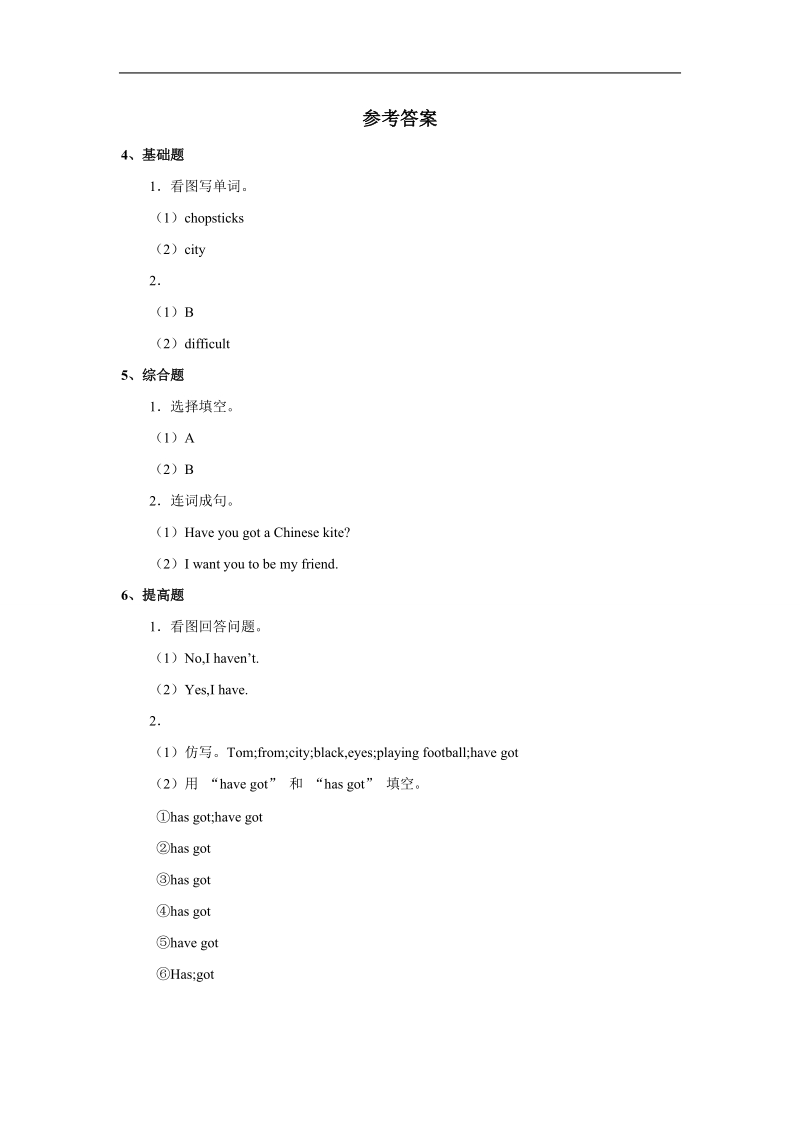 参考答案

4、基础题

1．看图写单词。

（1）chopsticks

（2）city

2．

（1）B

（2）difficult

5、综合题

1．选择填空。

（1）A

（2）B

2．连词成句。

（1）Have you got a Chinese kite?

（2）I want you to be my friend.

6、提高题

1．看图回答问题。

（1）No,I haven’t.

（2）Yes,I have.

2．

（1）仿写。Tom;from;city;black,eyes;playing football;have got

（2）用 “have got” 和 “has got” 填空。

①has got;have got

②has got

③has got

④has got

⑤have got

⑥Has;got